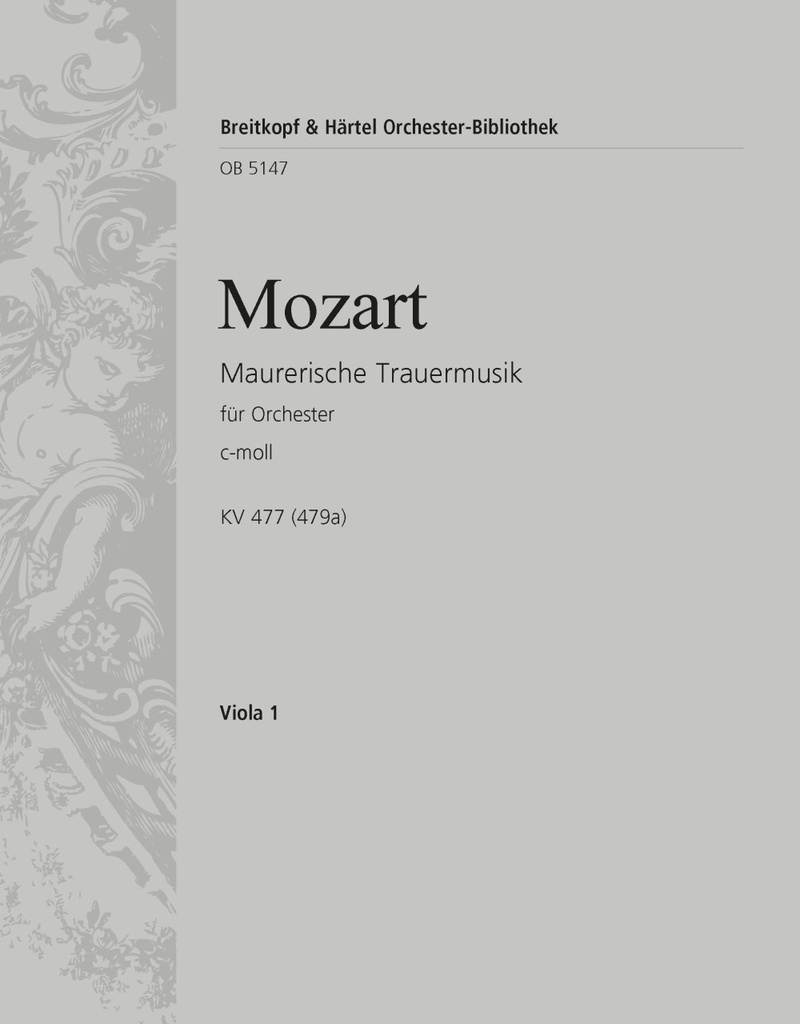 Breitkopf & Härtel Orchester-Bibliothek

OB 5147

Mozart

Maurerische Trauermusik

für Orchester

c-moll

KV 477 (479a)

Viola 1